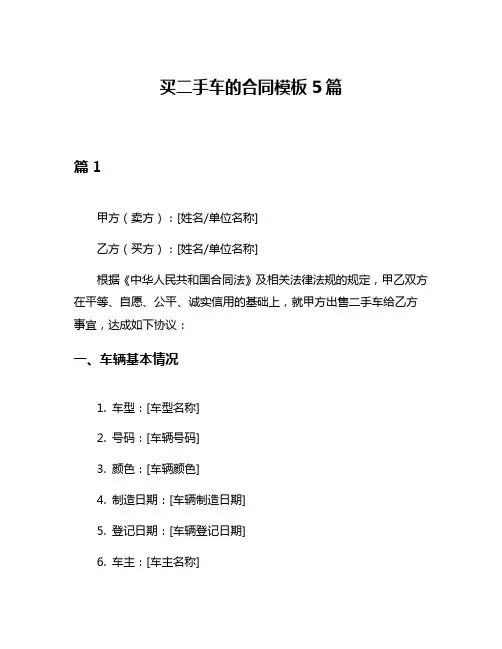 买二手车的合同模板 5 篇

篇 1

甲方（卖方）：[姓名/单位名称]

乙方（买方）：[姓名/单位名称]

根据《中华人民共和国合同法》及相关法律法规的规定，甲乙双方在平等、自愿、公平、诚实信用的基础上，就甲方出售二手车给乙方事宜，达成如下协议：

一、车辆基本情况

1. 车型：[车型名称]

2. 号码：[车辆号码]

3. 颜色：[车辆颜色]

4. 制造日期：[车辆制造日期]

5. 登记日期：[车辆登记日期]

6. 车主：[车主名称]